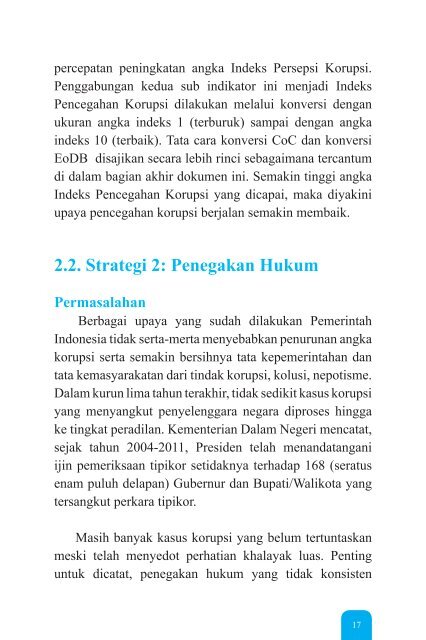 percepatan peningkatan angka Indeks Persepsi Korupsi. Penggabungan kedua sub indikator ini menjadi Indeks Pencegahan Korupsi dilakukan melalui konversi dengan ukuran angka indeks 1 (terburuk) sampai dengan angka indeks 10 (terbaik). Tata cara konversi CoC dan konversi EoDB disajikan secara lebih rinci sebagaimana tercantum di dalam bagian akhir dokumen ini. Semakin tinggi angka Indeks Pencegahan Korupsi yang dicapai, maka diyakini upaya pencegahan korupsi berjalan semakin membaik.

2.2. Strategi 2: Penegakan Hukum

Permasalahan

Berbagai upaya yang sudah dilakukan Pemerintah Indonesia tidak serta-merta menyebabkan penurunan angka korupsi serta semakin bersihnya tata kepemerintahan dan tata kemasyarakatan dari tindak korupsi, kolusi, nepotisme. Dalam kurun lima tahun terakhir, tidak sedikit kasus korupsi yang menyangkut penyelenggara negara diproses hingga ke tingkat peradilan. Kementerian Dalam Negeri mencatat, sejak tahun 2004-2011, Presiden telah menandatangani ijin pemeriksaan tipikor setidaknya terhadap 168 (seratus enam puluh delapan) Gubernur dan Bupati/Walikota yang tersangkut perkara tipikor.

Masih banyak kasus korupsi yang belum tertuntaskan meski telah menyedot perhatian khalayak luas. Penting untuk dicatat, penegakan hukum yang tidak konsisten

17